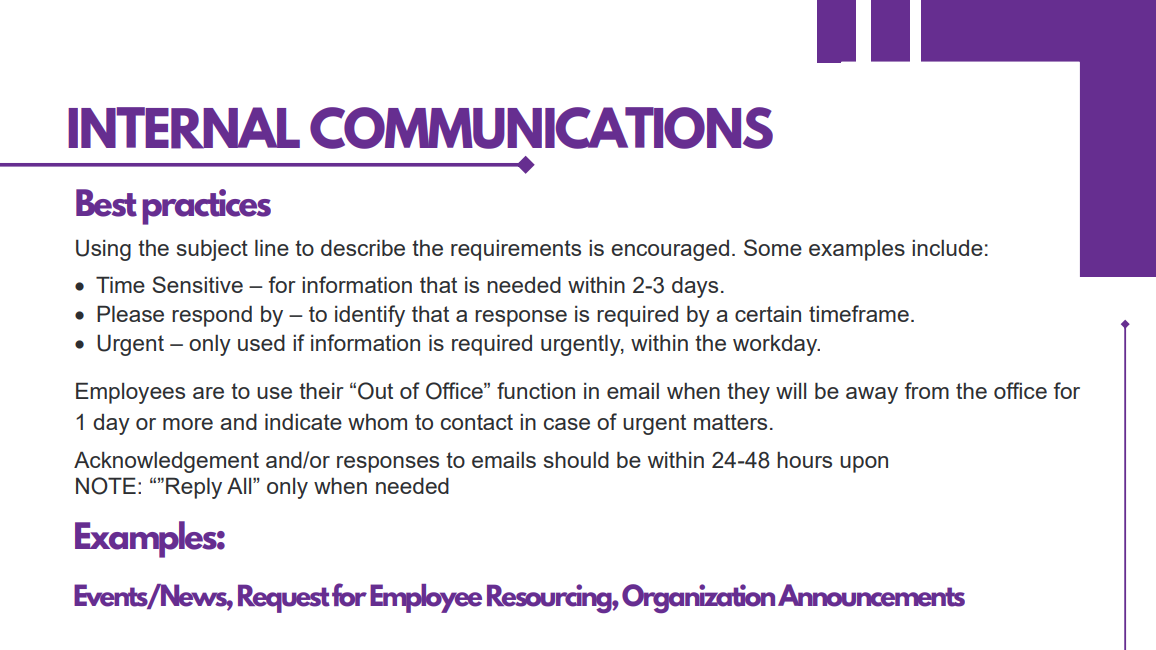 INTERNAL COMMUNICATIONS

Best practices

Using the subject line to describe the requirements is encouraged. Some examples include:

• Time Sensitive – for information that is needed within 2-3 days.
• Please respond by – to identify that a response is required by a certain timeframe.
• Urgent – only used if information is required urgently, within the workday.

Employees are to use their "Out of Office" function in email when they will be away from the office for 1 day or more and indicate whom to contact in case of urgent matters.

Acknowledgement and/or responses to emails should be within 24-48 hours upon
NOTE: ""Reply All" only when needed

Examples:

Events/News, Request for Employee Resourcing, Organization Announcements